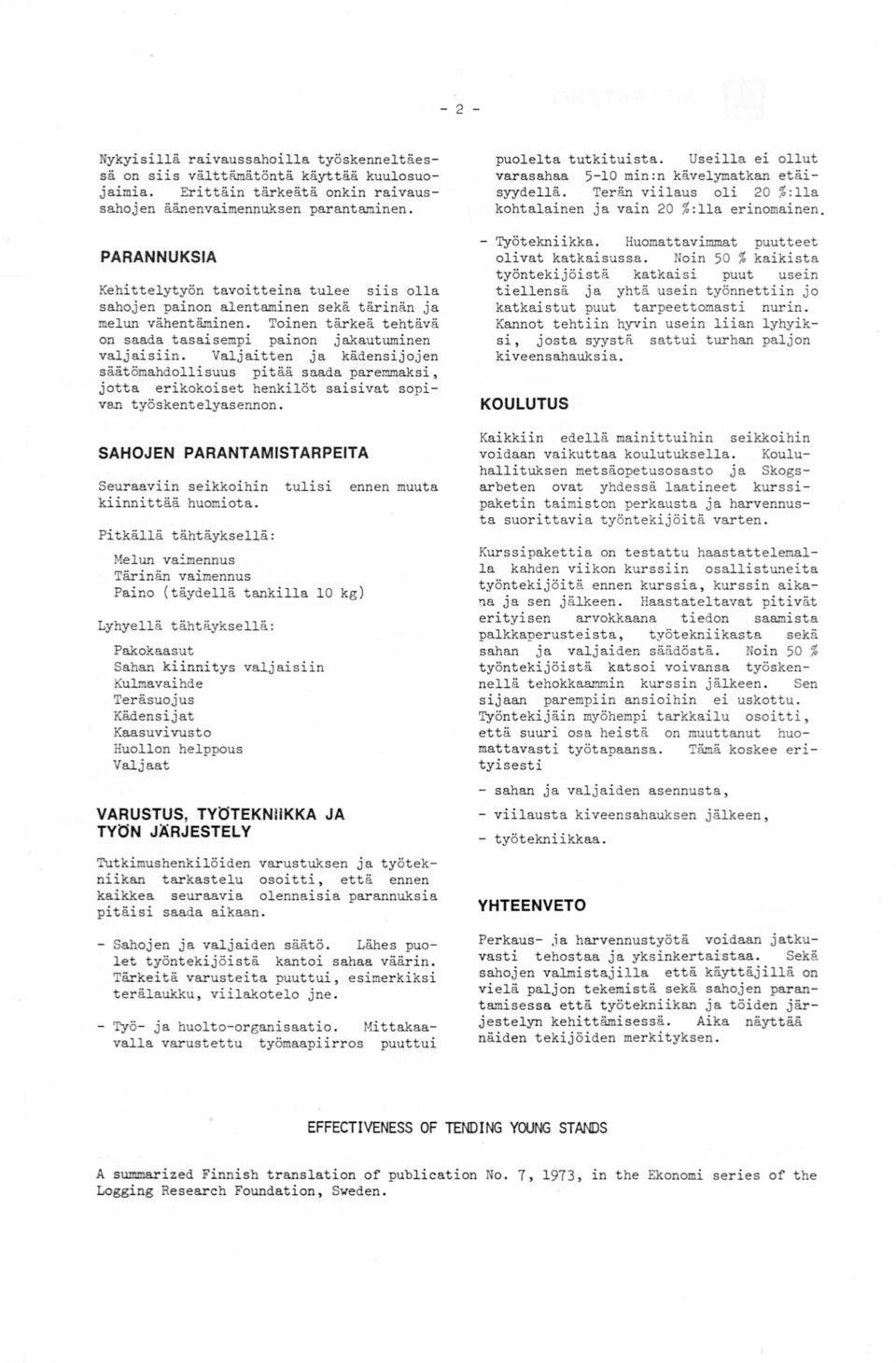 - 2 -

Nykyisillä raivaussahoilla työskenneltäessä on siis välttämätöntä käyttää kuulosuojaimia. Erittäin tärkeätä onkin raivaussahojen äänenvaimennuksen parantaminen.

PARANNUKSIA

Kehittelytyön tavoitteina tulee siis olla sahojen painon alentaminen sekä tärinän ja melun vähentäminen. Toinen tärkeä tehtävä on saada tasaisempi painon jakautuminen valjaisiin. Valjaitten ja kädensijojen säätömahdollisuus pitää saada paremmaksi, jotta erikokoiset henkilöt saisivat sopivan työskentelyasennon.

SAHOJEN PARANTAMISTARPEITA

Seuraaviin seikkoihin tulisi ennen muuta kiinnittää huomiota.

Pitkällä tähtäyksellä:

Melun vaimennus
Tärinän vaimennus
Paino (täydellä tankilla 10 kg)

Lyhyellä tähtäyksellä:

Pakokaasut
Sahan kiinnitys valjaisiin
Kulmavaihde
Teräsuojus
Kädensijat
Kaasuvivusto
Huollon helppous
Valjaat

VARUSTUS, TYÖTEKNIIKKA JA TYÖN JÄRJESTELY

Tutkimushenkilöiden varustuksen ja työtekniikan tarkastelu osoitti, että ennen kaikkea seuraavia olennaisia parannuksia pitäisi saada aikaan.

- Sahojen ja valjaiden säätö. Lähes puolet työntekijöistä kantoi sahaa väärin. Tärkeitä varusteita puuttui, esimerkiksi terälaukku, viilakotelo jne.

- Työ- ja huolto-organisaatio. Mittakaavalla varustettu työmaapiirros puuttui puolelta tutkituista. Useilla ei ollut varasahaa 5-10 min:n kävelymatkan etäisyydellä. Terän viilaus oli 20 %:lla kohtalainen ja vain 20 %:lla erinomainen.

- Työtekniikka. Huomattavimmat puutteet olivat katkaisussa. Noin 50 % kaikista työntekijöistä katkaisi puut usein tiellensä ja yhtä usein työnnettiin jo katkaistut puut tarpeettomasti nurin. Kannot tehtiin hyvin usein liian lyhyiksi, josta syystä sattui turhan paljon kiveensahauksia.

KOULUTUS

Kaikkiin edellä mainittuihin seikkoihin voidaan vaikuttaa koulutuksella. Kouluhallituksen metsäopetusosasto ja Skogsarbeten ovat yhdessä laatineet kurssipaketin taimiston perkausta ja harvennusta suorittavia työntekijöitä varten.

Kurssipakettia on testattu haastattelemalla kahden viikon kurssiin osallistuneita työntekijöitä ennen kurssia, kurssin aikana ja sen jälkeen. Haastateltavat pitivät erityisen arvokkaana tiedon saamista palkkaperusteista, työtekniikasta sekä sahan ja valjaiden säädöstä. Noin 50 % työntekijöistä katsoi voivansa työskennellä tehokkaammin kurssin jälkeen. Sen sijaan parempiin ansioihin ei uskottu. Työntekijäin myöhempi tarkkailu osoitti, että suuri osa heistä on muuttanut huomattavasti työtapaansa. Tämä koskee erityisesti

- sahan ja valjaiden asennusta,
- viilausta kiveensahauksen jälkeen,
- työtekniikkaa.

YHTEENVETO

Perkaus- ja harvennustyötä voidaan jatkuvasti tehostaa ja yksinkertaistaa. Sekä sahojen valmistajilla että käyttäjillä on vielä paljon tekemistä sekä sahojen parantamisessa että työtekniikan ja töiden järjestelyn kehittämisessä. Aika näyttää näiden tekijöiden merkityksen.

EFFECTIVENESS OF TENDING YOUNG STANDS

A summarized Finnish translation of publication No. 7, 1973, in the Ekonomi series of the Logging Research Foundation, Sweden.